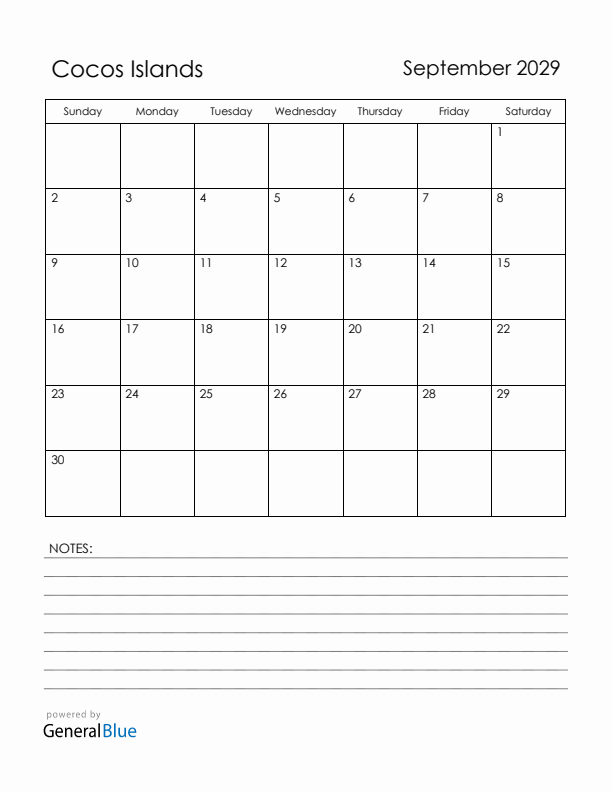 Cocos Islands

September 2029

| Sunday | Monday | Tuesday | Wednesday | Thursday | Friday | Saturday |
|---|---|---|---|---|---|---|
| | | | | | | 1 |
| 2 | 3 | 4 | 5 | 6 | 7 | 8 |
| 9 | 10 | 11 | 12 | 13 | 14 | 15 |
| 16 | 17 | 18 | 19 | 20 | 21 | 22 |
| 23 | 24 | 25 | 26 | 27 | 28 | 29 |
| 30 | | | | | | |

NOTES:

powered by
GeneralBlue